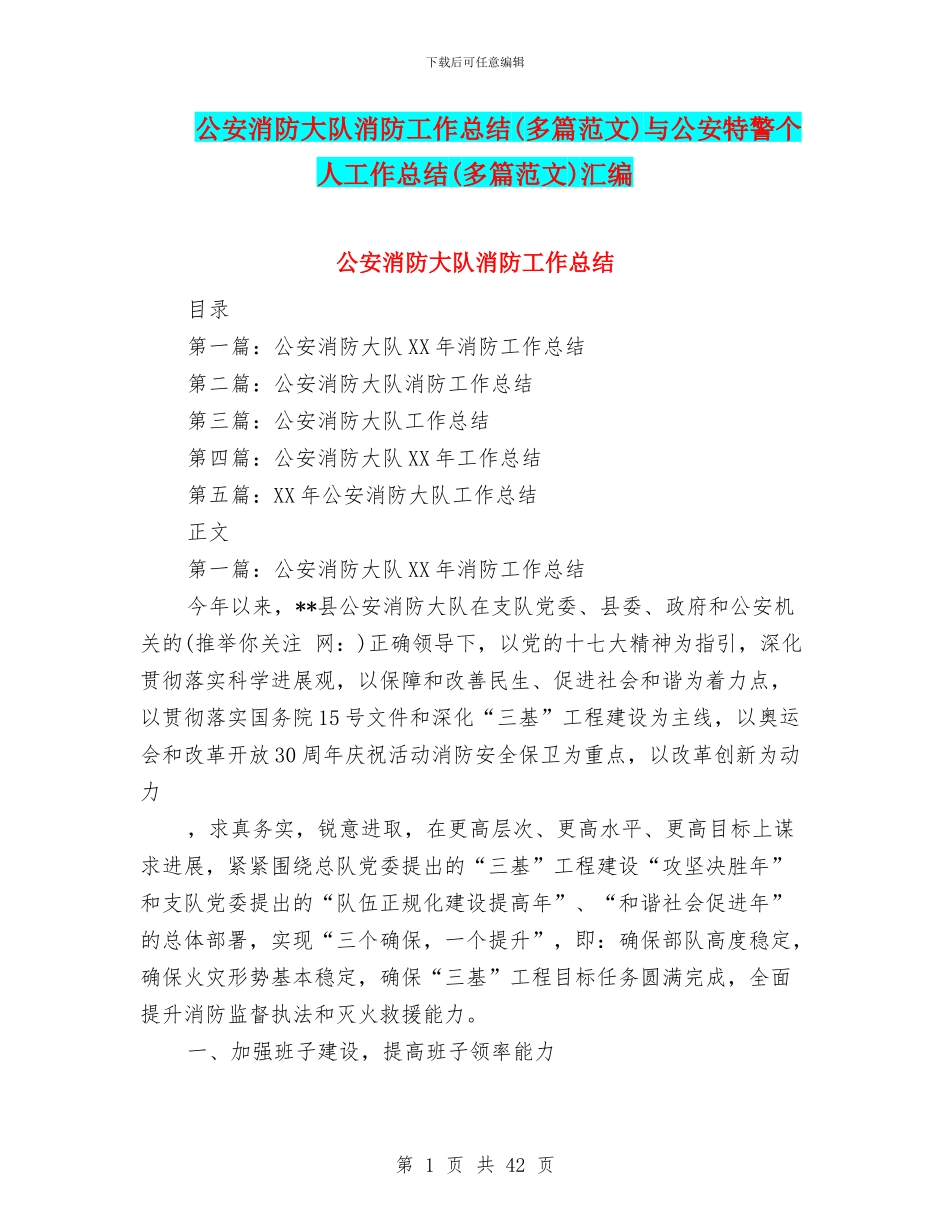 下载后可任意编辑

公安消防大队消防工作总结(多篇范文)与公安特警个人工作总结(多篇范文)汇编

公安消防大队消防工作总结

目录

第一篇：公安消防大队XX年消防工作总结

第二篇：公安消防大队消防工作总结

第三篇：公安消防大队工作总结

第四篇：公安消防大队XX年工作总结

第五篇：XX年公安消防大队工作总结

正文

第一篇：公安消防大队XX年消防工作总结

今年以来，**县公安消防大队在支队党委、县委、政府和公安机关的(推举你关注 网：)正确领导下，以党的十七大精神为指引，深化贯彻落实科学进展观，以保障和改善民生、促进社会和谐为着力点，以贯彻落实国务院15号文件和深化“三基”工程建设为主线，以奥运会和改革开放30周年庆祝活动消防安全保卫为重点，以改革创新为动力

，求真务实，锐意进取，在更高层次、更高水平、更高目标上谋求进展，紧紧围绕总队党委提出的“三基”工程建设“攻坚决胜年”和支队党委提出的“队伍正规化建设提高年”、“和谐社会促进年”的总体部署，实现“三个确保，一个提升”，即：确保部队高度稳定，确保火灾形势基本稳定，确保“三基”工程目标任务圆满完成，全面提升消防监督执法和灭火救援能力。

一、加强班子建设，提高班子领率能力

第 1 页 共 42 页